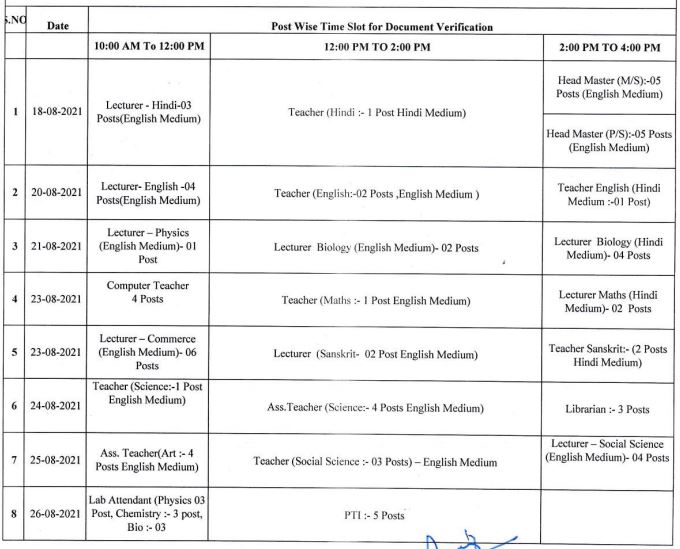 | .NO | Date | Post Wise Time Slot for Document Verification | | |
|---|---|---|---|---|
| | | 10:00 AM To 12:00 PM | 12:00 PM TO 2:00 PM | 2:00 PM TO 4:00 PM |
| 1 | 18-08-2021 | Lecturer - Hindi-03 Posts(English Medium) | Teacher (Hindi :- 1 Post Hindi Medium) | Head Master (M/S):-05 Posts (English Medium) |
| | | | | Head Master (P/S):-05 Posts (English Medium) |
| 2 | 20-08-2021 | Lecturer- English -04 Posts(English Medium) | Teacher (English:-02 Posts ,English Medium ) | Teacher English (Hindi Medium :-01 Post) |
| 3 | 21-08-2021 | Lecturer – Physics (English Medium)- 01 Post | Lecturer Biology (English Medium)- 02 Posts | Lecturer Biology (Hindi Medium)- 04 Posts |
| 4 | 23-08-2021 | Computer Teacher 4 Posts | Teacher (Maths :- 1 Post English Medium) | Lecturer Maths (Hindi Medium)- 02 Posts |
| 5 | 23-08-2021 | Lecturer – Commerce (English Medium)- 06 Posts | Lecturer (Sanskrit- 02 Post English Medium) | Teacher Sanskrit:- (2 Posts Hindi Medium) |
| 6 | 24-08-2021 | Teacher (Science:-1 Post English Medium) | Ass.Teacher (Science:- 4 Posts English Medium) | Librarian :- 3 Posts |
| 7 | 25-08-2021 | Ass. Teacher(Art :- 4 Posts English Medium) | Teacher (Social Science :- 03 Posts) – English Medium | Lecturer – Social Science (English Medium)- 04 Posts |
| 8 | 26-08-2021 | Lab Attendant (Physics 03 Post, Chemistry :- 3 post, Bio :- 03 | PTI :- 5 Posts | |